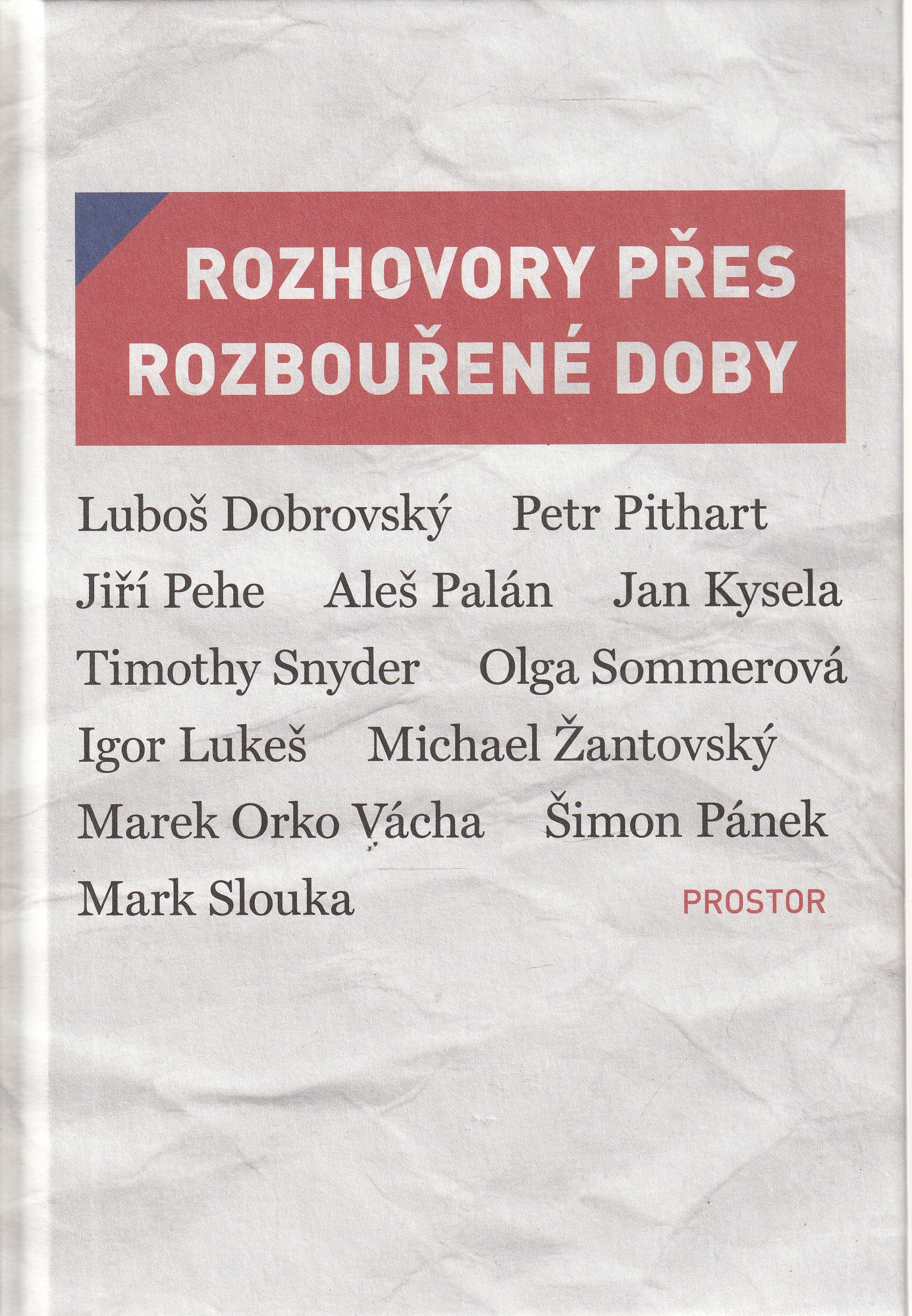 ROZHOVORY PŘES ROZBOUŘENÉ DOBY

Luboš Dobrovský Petr Pithart Jiří Pehe Aleš Palán Jan Kysela Timothy Snyder Olga Sommerová Igor Lukeš Michael Žantovský Marek Orko Vácha Šimon Pánek Mark Slouka

PROSTOR